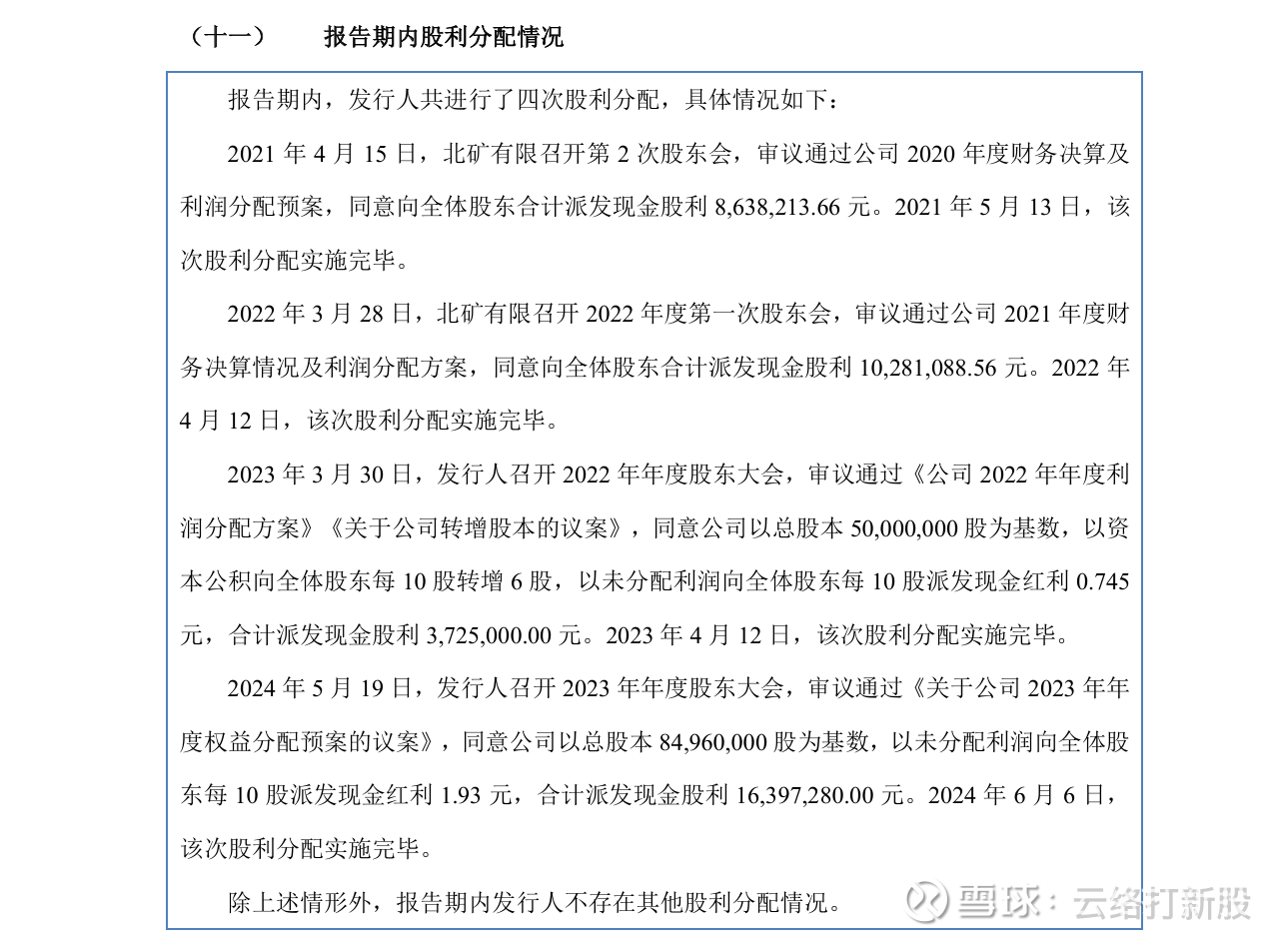 （十一）　　报告期内股利分配情况

报告期内，发行人共进行了四次股利分配，具体情况如下：

2021 年 4 月 15 日，北矿有限召开第 2 次股东会，审议通过公司 2020 年度财务决算及利润分配预案，同意向全体股东合计派发现金股利 8,638,213.66 元。2021 年 5 月 13 日，该次股利分配实施完毕。

2022 年 3 月 28 日，北矿有限召开 2022 年度第一次股东会，审议通过公司 2021 年度财务决算情况及利润分配方案，同意向全体股东合计派发现金股利 10,281,088.56 元。2022 年 4 月 12 日，该次股利分配实施完毕。

2023 年 3 月 30 日，发行人召开 2022 年年度股东大会，审议通过《公司 2022 年年度利润分配方案》《关于公司转增股本的议案》，同意公司以总股本 50,000,000 股为基数，以资本公积向全体股东每 10 股转增 6 股，以未分配利润向全体股东每 10 股派发现金红利 0.745 元，合计派发现金股利 3,725,000.00 元。2023 年 4 月 12 日，该次股利分配实施完毕。

2024 年 5 月 19 日，发行人召开 2023 年年度股东大会，审议通过《关于公司 2023 年年度权益分配预案的议案》，同意公司以总股本 84,960,000 股为基数，以未分配利润向全体股东每 10 股派发现金红利 1.93 元，合计派发现金股利 16,397,280.00 元。2024 年 6 月 6 日，该次股利分配实施完毕。

除上述情形外，报告期内发行人不存在其他股利分配情况。

雪球：云络打新股